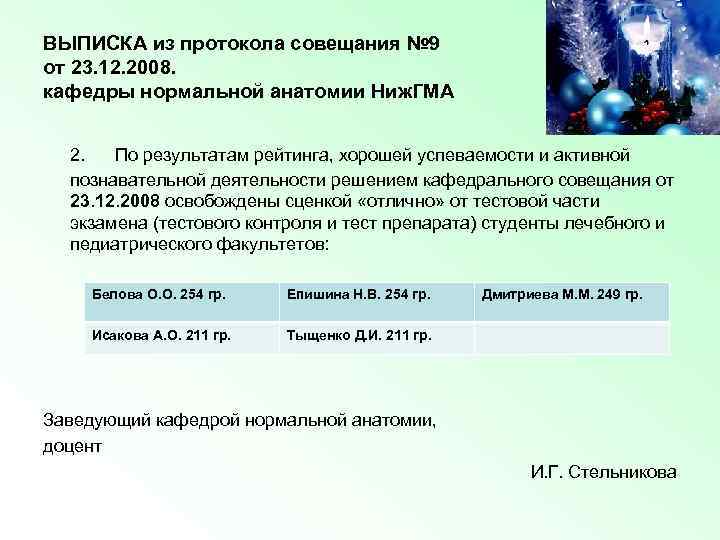 ВЫПИСКА из протокола совещания №9
от 23.12.2008.
кафедры нормальной анатомии НижГМА

2. По результатам рейтинга, хорошей успеваемости и активной познавательной деятельности решением кафедрального совещания от 23.12.2008 освобождены сценкой «отлично» от тестовой части экзамена (тестового контроля и тест препарата) студенты лечебного и педиатрического факультетов:

| Белова О.О. 254 гр. | Епишина Н.В. 254 гр. | Дмитриева М.М. 249 гр. |
|---|---|---|
| Исакова А.О. 211 гр. | Тыщенко Д.И. 211 гр. | |

Заведующий кафедрой нормальной анатомии,
доцент

И.Г. Стельникова